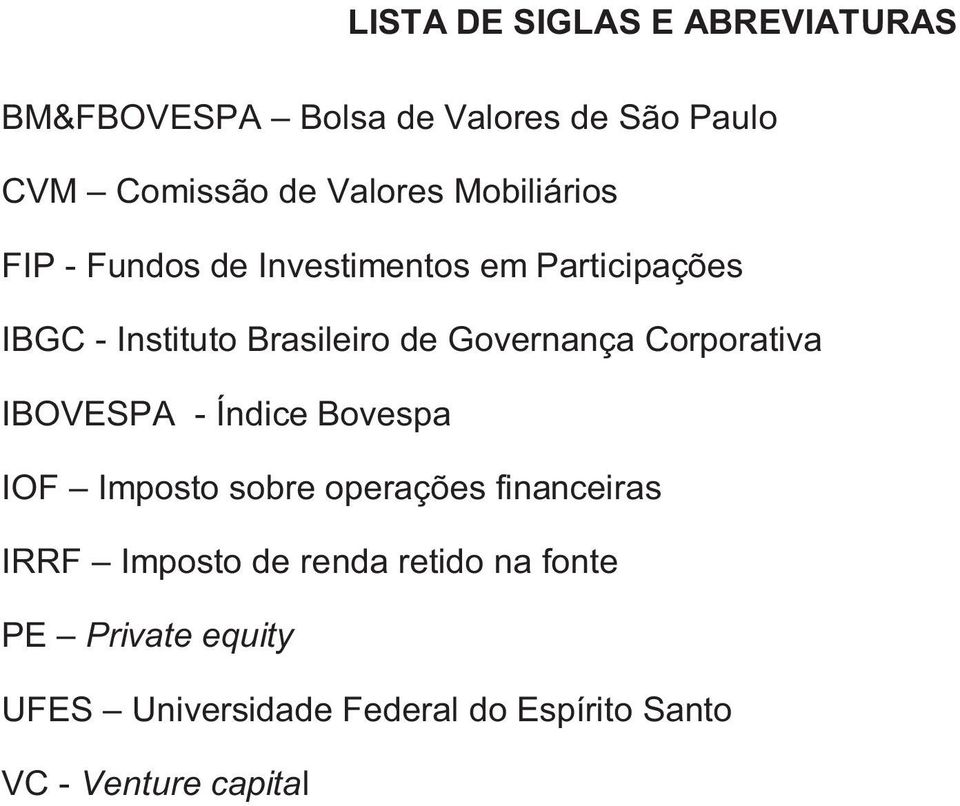 LISTA DE SIGLAS E ABREVIATURAS

BM&FBOVESPA – Bolsa de Valores de São Paulo

CVM – Comissão de Valores Mobiliários

FIP - Fundos de Investimentos em Participações

IBGC - Instituto Brasileiro de Governança Corporativa

IBOVESPA - Índice Bovespa

IOF – Imposto sobre operações financeiras

IRRF – Imposto de renda retido na fonte

PE – Private equity

UFES – Universidade Federal do Espírito Santo

VC - Venture capital